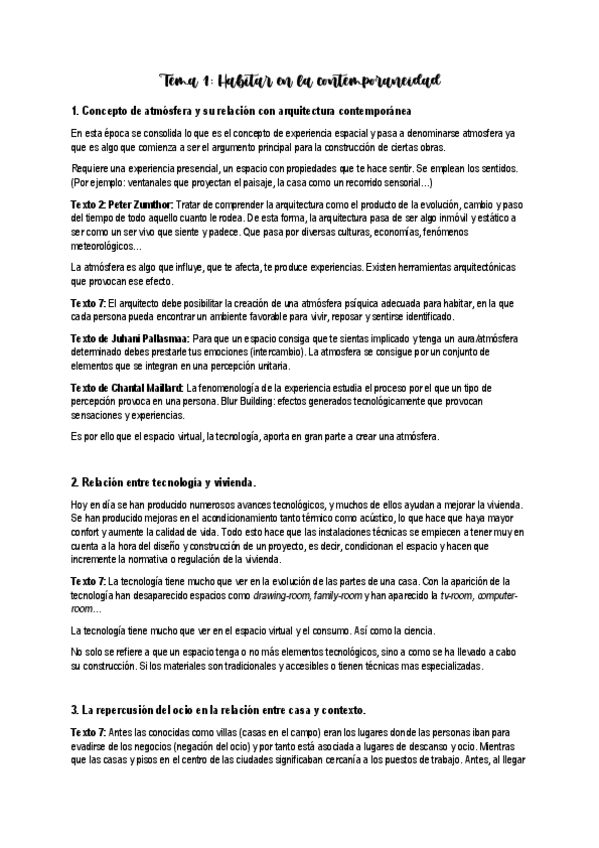 Tema 1: Habitar en la contemporaneidad

1. Concepto de atmósfera y su relación con arquitectura contemporánea

En esta época se consolida lo que es el concepto de experiencia espacial y pasa a denominarse atmosfera ya que es algo que comienza a ser el argumento principal para la construcción de ciertas obras.

Requiere una experiencia presencial, un espacio con propiedades que te hace sentir. Se emplean los sentidos. (Por ejemplo: ventanales que proyectan el paisaje, la casa como un recorrido sensorial…)

Texto 2: Peter Zumthor: Tratar de comprender la arquitectura como el producto de la evolución, cambio y paso del tiempo de todo aquello cuanto le rodea. De esta forma, la arquitectura pasa de ser algo inmóvil y estático a ser como un ser vivo que siente y padece. Que pasa por diversas culturas, economías, fenómenos meteorológicos…

La atmósfera es algo que influye, que te afecta, te produce experiencias. Existen herramientas arquitectónicas que provocan ese efecto.

Texto 7: El arquitecto debe posibilitar la creación de una atmósfera psíquica adecuada para habitar, en la que cada persona pueda encontrar un ambiente favorable para vivir, reposar y sentirse identificado.

Texto de Juhani Pallasmaa: Para que un espacio consiga que te sientas implicado y tenga un aura/atmósfera determinado debes prestarle tus emociones (intercambio). La atmosfera se consigue por un conjunto de elementos que se integran en una percepción unitaria.

Texto de Chantal Maillard: La fenomenología de la experiencia estudia el proceso por el que un tipo de percepción provoca en una persona. Blur Building: efectos generados tecnológicamente que provocan sensaciones y experiencias.

Es por ello que el espacio virtual, la tecnología, aporta en gran parte a crear una atmósfera.

2. Relación entre tecnología y vivienda.

Hoy en día se han producido numerosos avances tecnológicos, y muchos de ellos ayudan a mejorar la vivienda. Se han producido mejoras en el acondicionamiento tanto térmico como acústico, lo que hace que haya mayor confort y aumente la calidad de vida. Todo esto hace que las instalaciones técnicas se empiecen a tener muy en cuenta a la hora del diseño y construcción de un proyecto, es decir, condicionan el espacio y hacen que incremente la normativa o regulación de la vivienda.

Texto 7: La tecnología tiene mucho que ver en la evolución de las partes de una casa. Con la aparición de la tecnología han desaparecido espacios como drawing-room, family-room y han aparecido la tv-room, computer-room…

La tecnología tiene mucho que ver en el espacio virtual y el consumo. Así como la ciencia.

No solo se refiere a que un espacio tenga o no más elementos tecnológicos, sino a como se ha llevado a cabo su construcción. Si los materiales son tradicionales y accesibles o tienen técnicas mas especializadas.

3. La repercusión del ocio en la relación entre casa y contexto.

Texto 7: Antes las conocidas como villas (casas en el campo) eran los lugares donde las personas iban para evadirse de los negocios (negación del ocio) y por tanto está asociada a lugares de descanso y ocio. Mientras que las casas y pisos en el centro de las ciudades significaban cercanía a los puestos de trabajo. Antes, al llegar